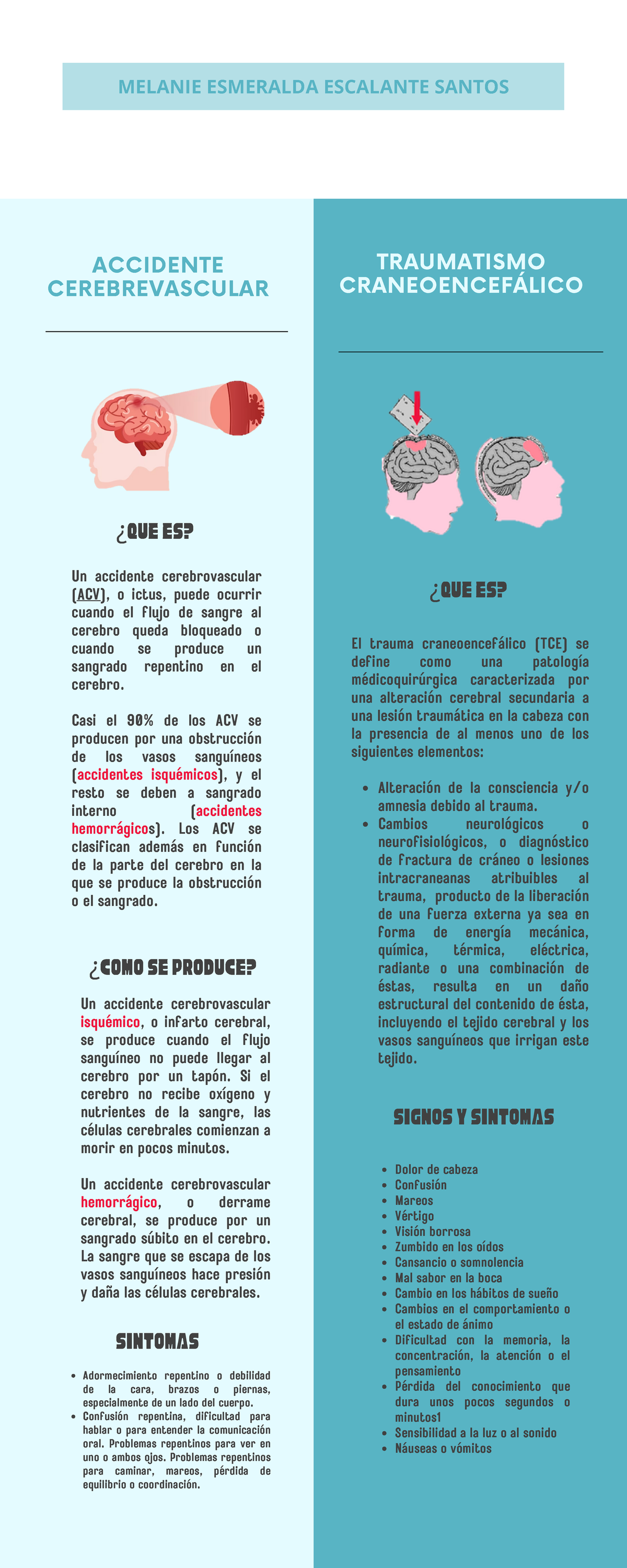 MELANIE ESMERALDA ESCALANTE SANTOS

ACCIDENTE CEREBREVASCULAR

¿QUE ES?

Un accidente cerebrovascular (ACV), o ictus, puede ocurrir cuando el flujo de sangre al cerebro queda bloqueado o cuando se produce un sangrado repentino en el cerebro.

Casi el 90% de los ACV se producen por una obstrucción de los vasos sanguíneos (accidentes isquémicos), y el resto se deben a sangrado interno (accidentes hemorrágicos). Los ACV se clasifican además en función de la parte del cerebro en la que se produce la obstrucción o el sangrado.

¿COMO SE PRODUCE?

Un accidente cerebrovascular isquémico, o infarto cerebral, se produce cuando el flujo sanguíneo no puede llegar al cerebro por un tapón. Si el cerebro no recibe oxígeno y nutrientes de la sangre, las células cerebrales comienzan a morir en pocos minutos.

Un accidente cerebrovascular hemorrágico, o derrame cerebral, se produce por un sangrado súbito en el cerebro. La sangre que se escapa de los vasos sanguíneos hace presión y daña las células cerebrales.

SINTOMAS

• Adormecimiento repentino o debilidad de la cara, brazos o piernas, especialmente de un lado del cuerpo.
• Confusión repentina, dificultad para hablar o para entender la comunicación oral. Problemas repentinos para ver en uno o ambos ojos. Problemas repentinos para caminar, mareos, pérdida de equilibrio o coordinación.

TRAUMATISMO CRANEOENCEFÁLICO

¿QUE ES?

El trauma craneoencefálico (TCE) se define como una patología médicoquirúrgica caracterizada por una alteración cerebral secundaria a una lesión traumática en la cabeza con la presencia de al menos uno de los siguientes elementos:

• Alteración de la consciencia y/o amnesia debido al trauma.
• Cambios neurológicos o neurofisiológicos, o diagnóstico de fractura de cráneo o lesiones intracraneanas atribuibles al trauma, producto de la liberación de una fuerza externa ya sea en forma de energía mecánica, química, térmica, eléctrica, radiante o una combinación de éstas, resulta en un daño estructural del contenido de ésta, incluyendo el tejido cerebral y los vasos sanguíneos que irrigan este tejido.

SIGNOS Y SINTOMAS

• Dolor de cabeza
• Confusión
• Mareos
• Vértigo
• Visión borrosa
• Zumbido en los oídos
• Cansancio o somnolencia
• Mal sabor en la boca
• Cambio en los hábitos de sueño
• Cambios en el comportamiento o el estado de ánimo
• Dificultad con la memoria, la concentración, la atención o el pensamiento
• Pérdida del conocimiento que dura unos pocos segundos o minutos1
• Sensibilidad a la luz o al sonido
• Náuseas o vómitos